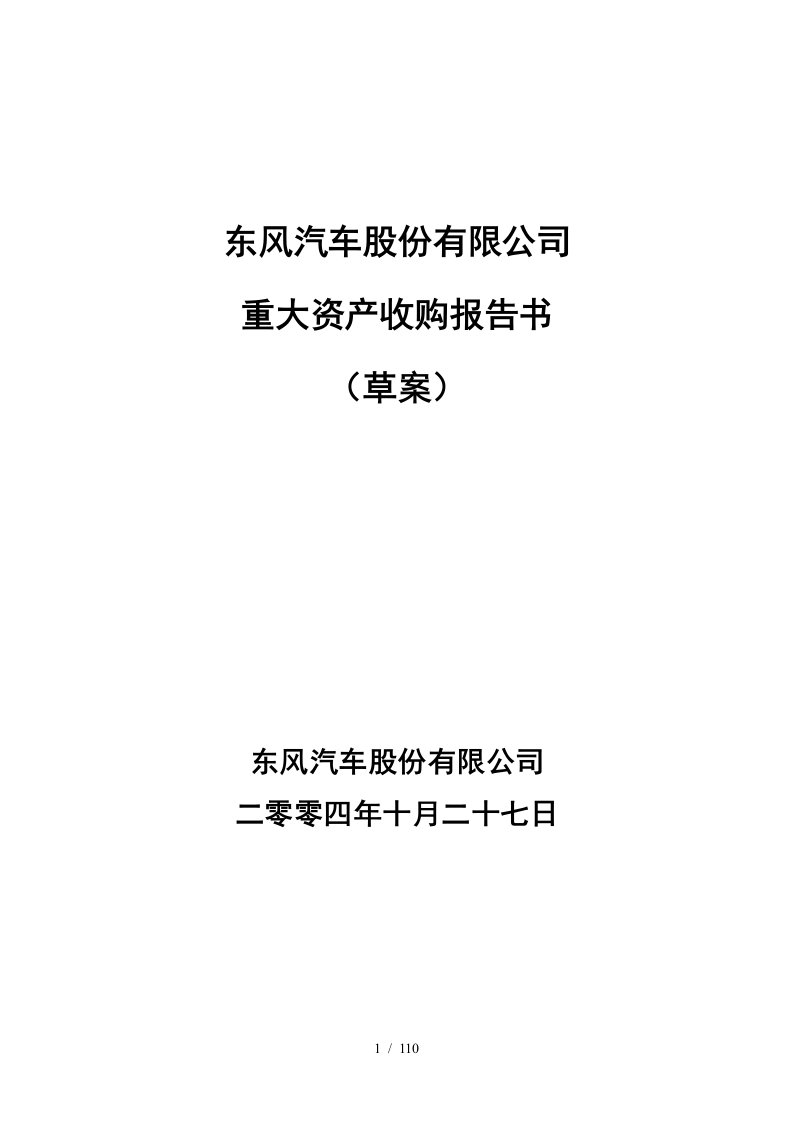 东风汽车股份有限公司

重大资产收购报告书

（草案）

东风汽车股份有限公司

二零零四年十月二十七日

1 / 110